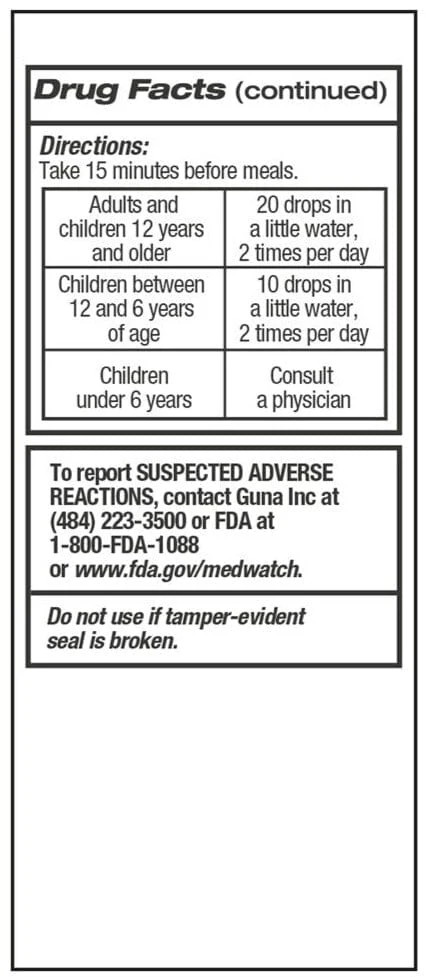 Drug Facts (continued)

Directions:
Take 15 minutes before meals.

| Adults and children 12 years and older | 20 drops in a little water, 2 times per day |
|---|---|
| Children between 12 and 6 years of age | 10 drops in a little water, 2 times per day |
| Children under 6 years | Consult a physician |

To report SUSPECTED ADVERSE REACTIONS, contact Guna Inc at (484) 223-3500 or FDA at 1-800-FDA-1088 or www.fda.gov/medwatch.

Do not use if tamper-evident seal is broken.